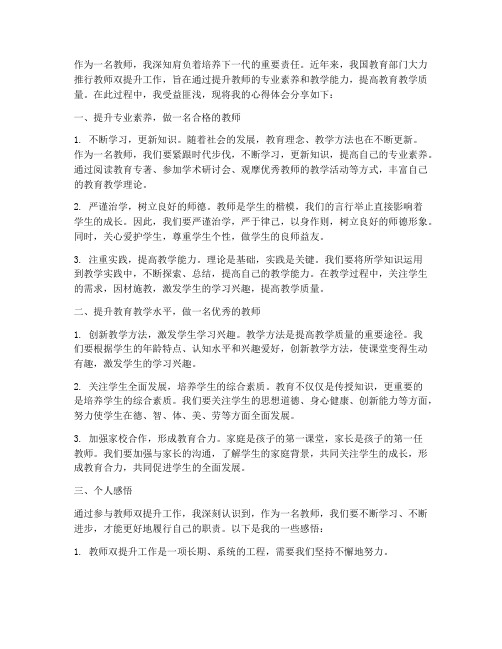 作为一名教师，我深知肩负着培养下一代的重要责任。近年来，我国教育部门大力推行教师双提升工作，旨在通过提升教师的专业素养和教学能力，提高教育教学质量。在此过程中，我受益匪浅，现将我的心得体会分享如下：

一、提升专业素养，做一名合格的教师

1. 不断学习，更新知识。随着社会的发展，教育理念、教学方法也在不断更新。作为一名教师，我们要紧跟时代步伐，不断学习，更新知识，提高自己的专业素养。通过阅读教育专著、参加学术研讨会、观摩优秀教师的教学活动等方式，丰富自己的教育教学理论。

2. 严谨治学，树立良好的师德。教师是学生的楷模，我们的言行举止直接影响着学生的成长。因此，我们要严谨治学，严于律己，以身作则，树立良好的师德形象。同时，关心爱护学生，尊重学生个性，做学生的良师益友。

3. 注重实践，提高教学能力。理论是基础，实践是关键。我们要将所学知识运用到教学实践中，不断探索、总结，提高自己的教学能力。在教学过程中，关注学生的需求，因材施教，激发学生的学习兴趣，提高教学质量。

二、提升教育教学水平，做一名优秀的教师

1. 创新教学方法，激发学生学习兴趣。教学方法是提高教学质量的重要途径。我们要根据学生的年龄特点、认知水平和兴趣爱好，创新教学方法，使课堂变得生动有趣，激发学生的学习兴趣。

2. 关注学生全面发展，培养学生的综合素质。教育不仅仅是传授知识，更重要的是培养学生的综合素质。我们要关注学生的思想道德、身心健康、创新能力等方面，努力使学生在德、智、体、美、劳等方面全面发展。

3. 加强家校合作，形成教育合力。家庭是孩子的第一课堂，家长是孩子的第一任教师。我们要加强与家长的沟通，了解学生的家庭背景，共同关注学生的成长，形成教育合力，共同促进学生的全面发展。

三、个人感悟

通过参与教师双提升工作，我深刻认识到，作为一名教师，我们要不断学习、不断进步，才能更好地履行自己的职责。以下是我的一些感悟：

1. 教师双提升工作是一项长期、系统的工程，需要我们坚持不懈地努力。